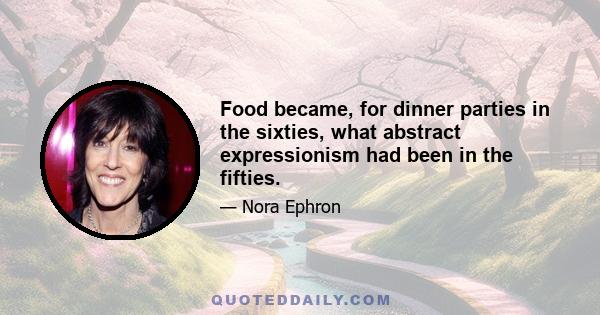 Food became, for dinner parties in the sixties, what abstract expressionism had been in the fifties.

— Nora Ephron

QUOTEDDAILY.COM